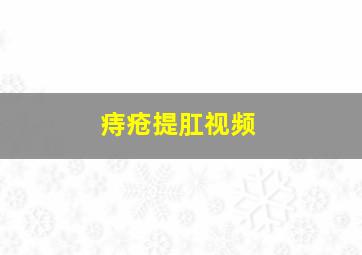 痔疮提肛视频